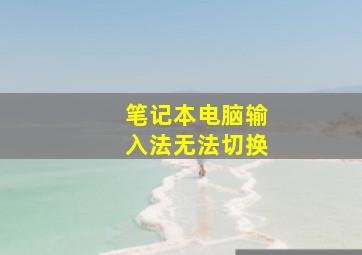 笔记本电脑输入法无法切换